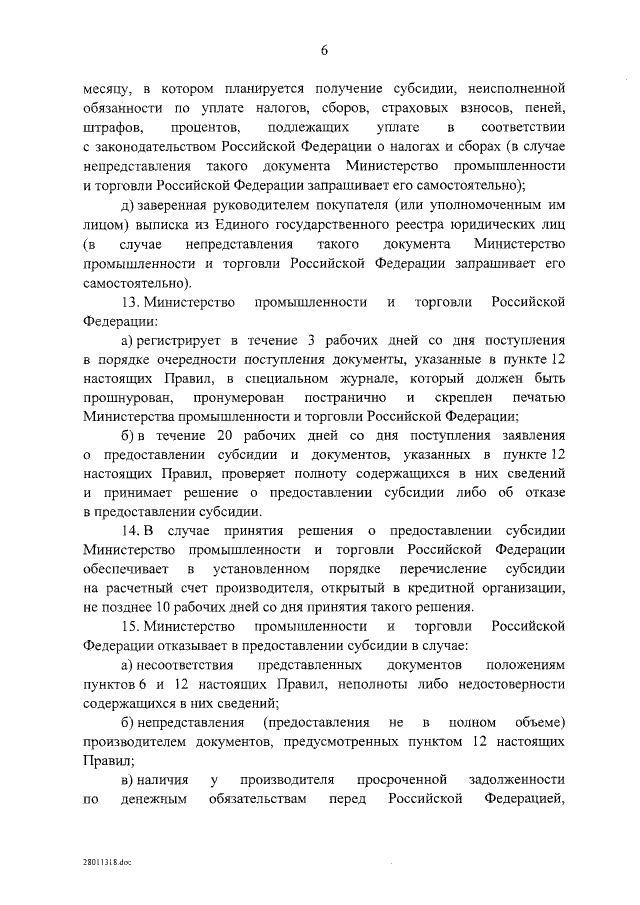 6

месяцу, в котором планируется получение субсидии, неисполненной обязанности по уплате налогов, сборов, страховых взносов, пеней, штрафов, процентов, подлежащих уплате в соответствии с законодательством Российской Федерации о налогах и сборах (в случае непредставления такого документа Министерство промышленности и торговли Российской Федерации запрашивает его самостоятельно);

д) заверенная руководителем покупателя (или уполномоченным им лицом) выписка из Единого государственного реестра юридических лиц (в случае непредставления такого документа Министерство промышленности и торговли Российской Федерации запрашивает его самостоятельно).

13. Министерство промышленности и торговли Российской Федерации:

а) регистрирует в течение 3 рабочих дней со дня поступления в порядке очередности поступления документы, указанные в пункте 12 настоящих Правил, в специальном журнале, который должен быть прошнурован, пронумерован постранично и скреплен печатью Министерства промышленности и торговли Российской Федерации;

б) в течение 20 рабочих дней со дня поступления заявления о предоставлении субсидии и документов, указанных в пункте 12 настоящих Правил, проверяет полноту содержащихся в них сведений и принимает решение о предоставлении субсидии либо об отказе в предоставлении субсидии.

14. В случае принятия решения о предоставлении субсидии Министерство промышленности и торговли Российской Федерации обеспечивает в установленном порядке перечисление субсидии на расчетный счет производителя, открытый в кредитной организации, не позднее 10 рабочих дней со дня принятия такого решения.

15. Министерство промышленности и торговли Российской Федерации отказывает в предоставлении субсидии в случае:

а) несоответствия представленных документов положениям пунктов 6 и 12 настоящих Правил, неполноты либо недостоверности содержащихся в них сведений;

б) непредставления (предоставления не в полном объеме) производителем документов, предусмотренных пунктом 12 настоящих Правил;

в) наличия у производителя просроченной задолженности по денежным обязательствам перед Российской Федерацией,

28011318.doc